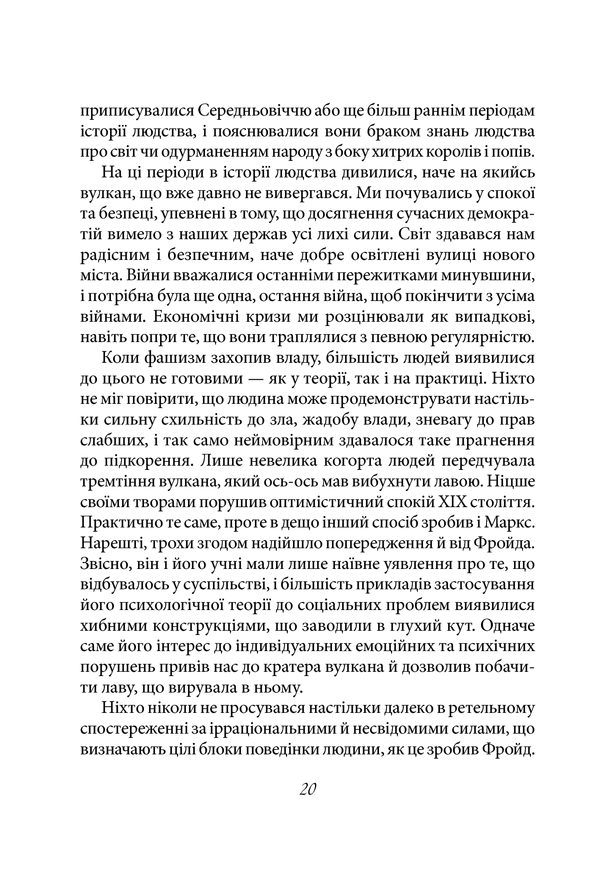 приписувалися Середньовіччю або ще більш раннім періодам історії людства, і пояснювалися вони браком знань людства про світ чи одурманенням народу з боку хитрих королів і попів.

На ці періоди в історії людства дивилися, наче на якийсь вулкан, що вже давно не вивергався. Ми почувались у спокої та безпеці, упевнені в тому, що досягнення сучасних демократій вимело з наших держав усі лихі сили. Світ здавався нам радісним і безпечним, наче добре освітлені вулиці нового міста. Війни вважалися останніми пережитками минувшини, і потрібна була ще одна, остання війна, щоб покінчити з усіма війнами. Економічні кризи ми розцінювали як випадкові, навіть попри те, що вони траплялися з певною регулярністю.

Коли фашизм захопив владу, більшість людей виявилися до цього не готовими — як у теорії, так і на практиці. Ніхто не міг повірити, що людина може продемонструвати настільки сильну схильність до зла, жадобу влади, зневагу до прав слабших, і так само неймовірним здавалося таке прагнення до підкорення. Лише невелика когорта людей передчувала тремтіння вулкана, який ось-ось мав вибухнути лавою. Ніцше своїми творами порушив оптимістичний спокій XIX століття. Практично те саме, проте в дещо інший спосіб зробив і Маркс. Нарешті, трохи згодом надійшло попередження й від Фройда. Звісно, він і його учні мали лише наївне уявлення про те, що відбувалось у суспільстві, і більшість прикладів застосування його психологічної теорії до соціальних проблем виявилися хибними конструкціями, що заводили в глухий кут. Одначе саме його інтерес до індивідуальних емоційних та психічних порушень привів нас до кратера вулкана й дозволив побачити лаву, що вирувала в ньому.

Ніхто ніколи не просувався настільки далеко в ретельному спостереженні за ірраціональними й несвідомими силами, що визначають цілі блоки поведінки людини, як це зробив Фройд.

20